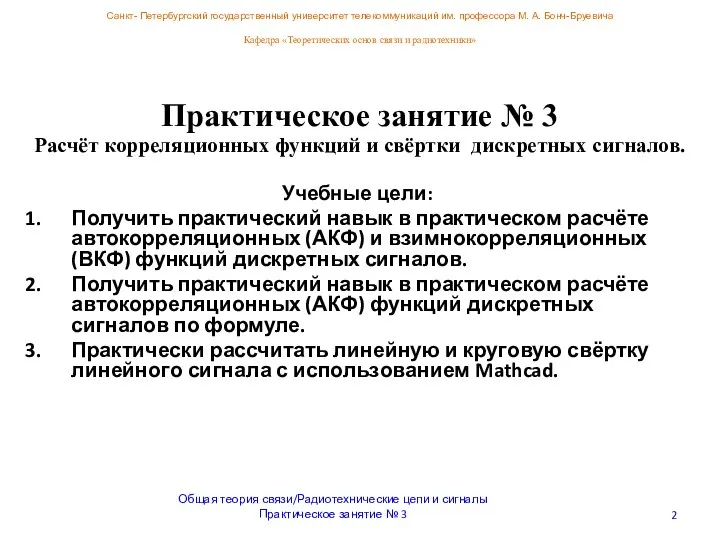 Санкт- Петербургский государственный университет телекоммуникаций им. профессора М. А. Бонч-Бруевича

Кафедра «Теоретических основ связи и радиотехники»

Практическое занятие № 3
Расчёт корреляционных функций и свёртки дискретных сигналов.

Учебные цели:
1. Получить практический навык в практическом расчёте автокорреляционных (АКФ) и взимнокорреляционных (ВКФ) функций дискретных сигналов.
2. Получить практический навык в практическом расчёте автокорреляционных (АКФ) функций дискретных сигналов по формуле.
3. Практически рассчитать линейную и круговую свёртку линейного сигнала с использованием Mathcad.

Общая теория связи/Радиотехнические цепи и сигналы
Практическое занятие № 3

2